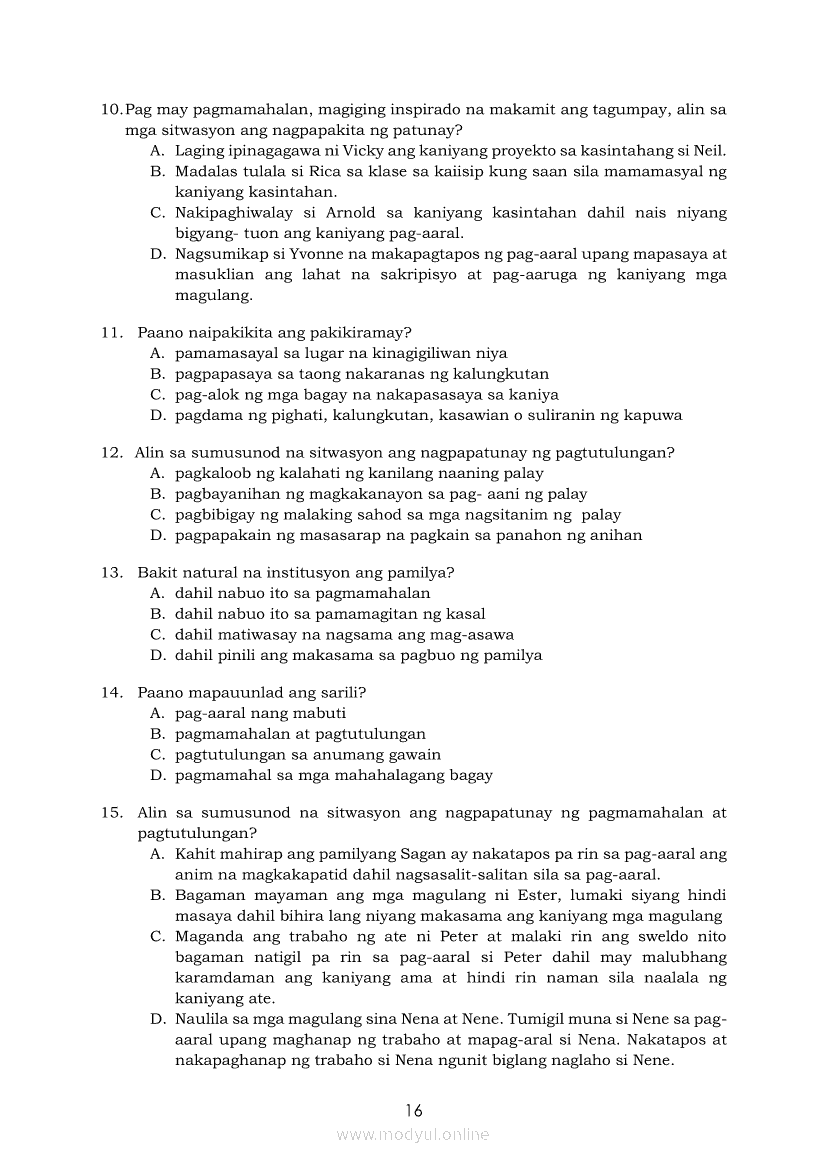 10. Pag may pagmamahalan, magiging inspirado na makamit ang tagumpay, alin sa mga sitwasyon ang nagpapakita ng patunay?
A. Laging ipinagagawa ni Vicky ang kaniyang proyekto sa kasintahang si Neil.
B. Madalas tulala si Rica sa klase sa kaiisip kung saan sila mamamasyal ng kaniyang kasintahan.
C. Nakipaghiwalay si Arnold sa kaniyang kasintahan dahil nais niyang bigyang- tuon ang kaniyang pag-aaral.
D. Nagsumikap si Yvonne na makapagtapos ng pag-aaral upang mapasaya at masuklian ang lahat na sakripisyo at pag-aaruga ng kaniyang mga magulang.

11. Paano naipakikita ang pakikiramay?
A. pamamasayal sa lugar na kinagigiliwan niya
B. pagpapasaya sa taong nakaranas ng kalungkutan
C. pag-alok ng mga bagay na nakapasasaya sa kaniya
D. pagdama ng pighati, kalungkutan, kasawian o suliranin ng kapuwa

12. Alin sa sumusunod na sitwasyon ang nagpapatunay ng pagtutulungan?
A. pagkaloob ng kalahati ng kanilang naaning palay
B. pagbayanihan ng magkakanayon sa pag- aani ng palay
C. pagbibigay ng malaking sahod sa mga nagsitanim ng palay
D. pagpapakain ng masasarap na pagkain sa panahon ng anihan

13. Bakit natural na institusyon ang pamilya?
A. dahil nabuo ito sa pagmamahalan
B. dahil nabuo ito sa pamamagitan ng kasal
C. dahil matiwasay na nagsama ang mag-asawa
D. dahil pinili ang makasama sa pagbuo ng pamilya

14. Paano mapauunlad ang sarili?
A. pag-aaral nang mabuti
B. pagmamahalan at pagtutulungan
C. pagtutulungan sa anumang gawain
D. pagmamahal sa mga mahahalagang bagay

15. Alin sa sumusunod na sitwasyon ang nagpapatunay ng pagmamahalan at pagtutulungan?
A. Kahit mahirap ang pamilyang Sagan ay nakatapos pa rin sa pag-aaral ang anim na magkakapatid dahil nagsasalit-salitan sila sa pag-aaral.
B. Bagaman mayaman ang mga magulang ni Ester, lumaki siyang hindi masaya dahil bihira lang niyang makasama ang kaniyang mga magulang
C. Maganda ang trabaho ng ate ni Peter at malaki rin ang sweldo nito bagaman natigil pa rin sa pag-aaral si Peter dahil may malubhang karamdaman ang kaniyang ama at hindi rin naman sila naalala ng kaniyang ate.
D. Naulila sa mga magulang sina Nena at Nene. Tumigil muna si Nene sa pag-aaral upang maghanap ng trabaho at mapag-aral si Nena. Nakatapos at nakapaghanap ng trabaho si Nena ngunit biglang naglaho si Nene.

16

www.modyul.online